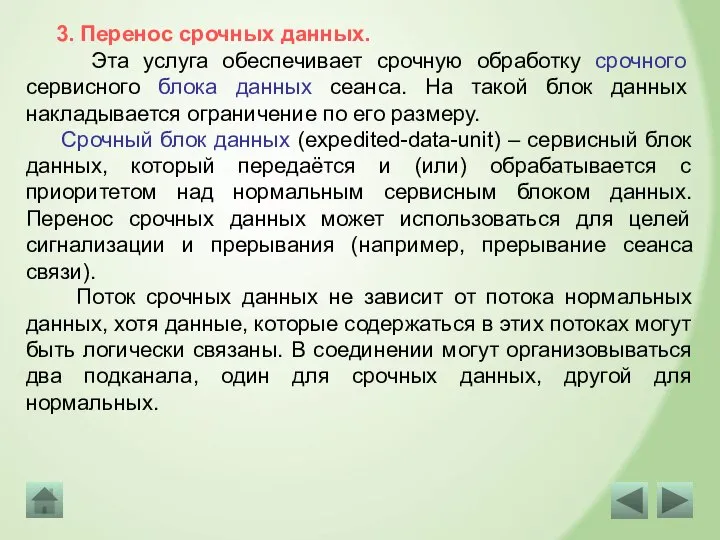 3. Перенос срочных данных.

Эта услуга обеспечивает срочную обработку срочного сервисного блока данных сеанса. На такой блок данных накладывается ограничение по его размеру.

Срочный блок данных (expedited-data-unit) – сервисный блок данных, который передаётся и (или) обрабатывается с приоритетом над нормальным сервисным блоком данных. Перенос срочных данных может использоваться для целей сигнализации и прерывания (например, прерывание сеанса связи).

Поток срочных данных не зависит от потока нормальных данных, хотя данные, которые содержаться в этих потоках могут быть логически связаны. В соединении могут организовываться два подканала, один для срочных данных, другой для нормальных.